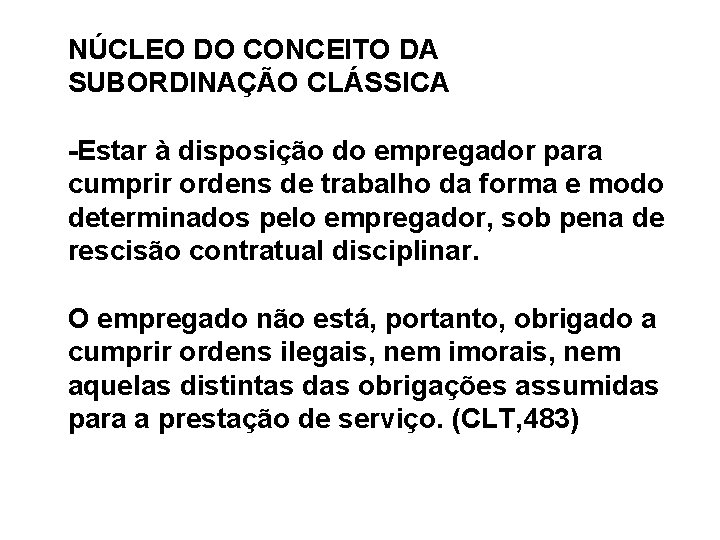 NÚCLEO DO CONCEITO DA SUBORDINAÇÃO CLÁSSICA

-Estar à disposição do empregador para cumprir ordens de trabalho da forma e modo determinados pelo empregador, sob pena de rescisão contratual disciplinar.

O empregado não está, portanto, obrigado a cumprir ordens ilegais, nem imorais, nem aquelas distintas das obrigações assumidas para a prestação de serviço. (CLT,483)